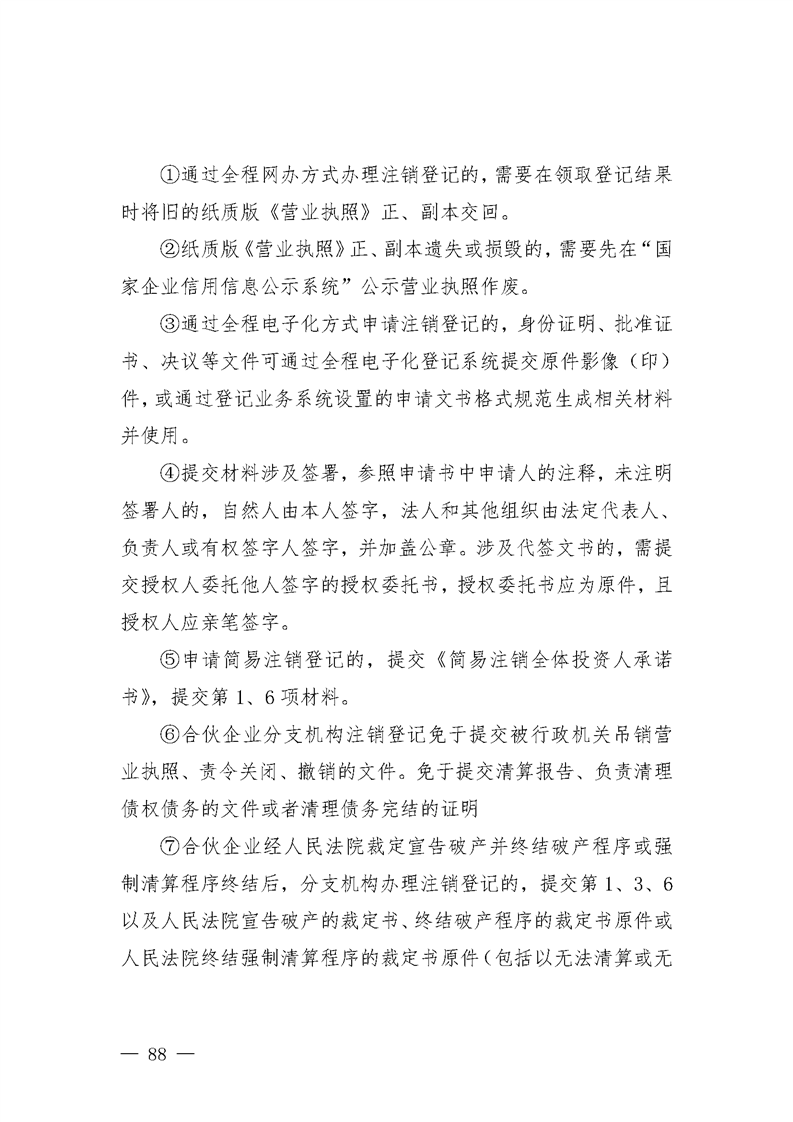 ①通过全程网办方式办理注销登记的，需要在领取登记结果时将旧的纸质版《营业执照》正、副本交回。

②纸质版《营业执照》正、副本遗失或损毁的，需要先在“国家企业信用信息公示系统”公示营业执照作废。

③通过全程电子化方式申请注销登记的，身份证明、批准证书、决议等文件可通过全程电子化登记系统提交原件影像（印）件，或通过登记业务系统设置的申请文书格式规范生成相关材料并使用。

④提交材料涉及签署，参照申请书中申请人的注释，未注明签署人的，自然人由本人签字，法人和其他组织由法定代表人、负责人或有权签字人签字，并加盖公章。涉及代签文书的，需提交授权人委托他人签字的授权委托书，授权委托书应为原件，且授权人应亲笔签字。

⑤申请简易注销登记的，提交《简易注销全体投资人承诺书》，提交第1、6项材料。

⑥合伙企业分支机构注销登记免于提交被行政机关吊销营业执照、责令关闭、撤销的文件。免于提交清算报告、负责清理债权债务的文件或者清理债务完结的证明

⑦合伙企业经人民法院裁定宣告破产并终结破产程序或强制清算程序终结后，分支机构办理注销登记的，提交第1、3、6以及人民法院宣告破产的裁定书、终结破产程序的裁定书原件或人民法院终结强制清算程序的裁定书原件（包括以无法清算或无

— 88 —